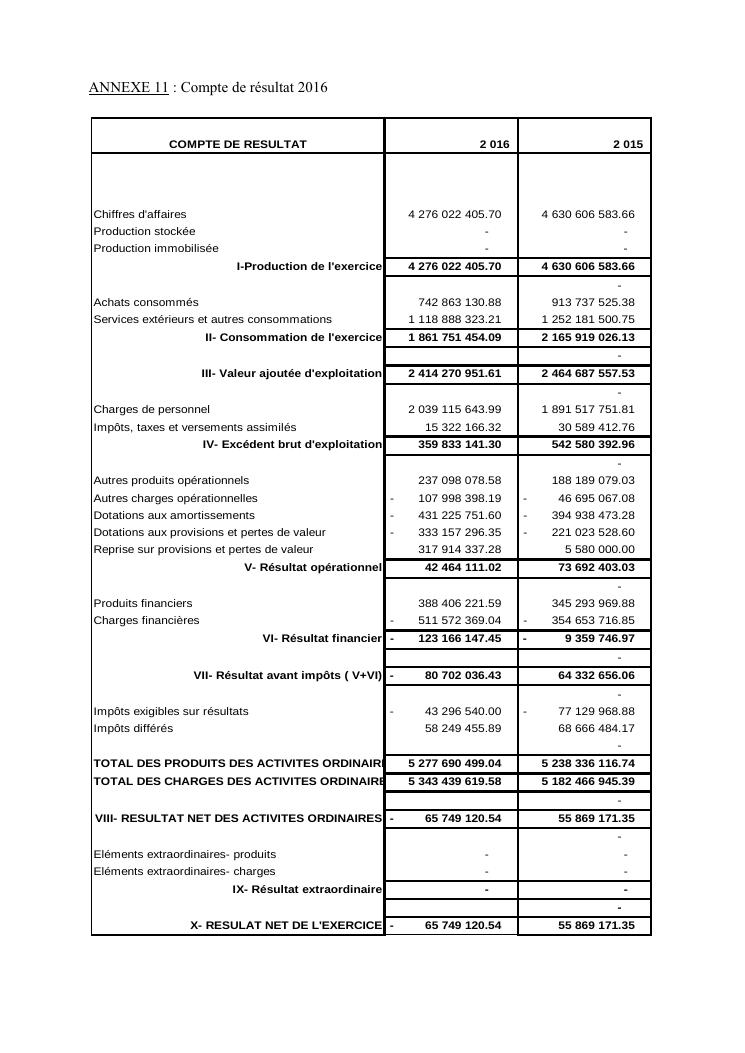 ANNEXE 11 : Compte de résultat 2016

| COMPTE DE RESULTAT | 2 016 | 2 015 |
|---|---|---|
| Chiffres d'affaires | 4 276 022 405.70 | 4 630 606 583.66 |
| Production stockée | - | - |
| Production immobilisée | - | - |
| I-Production de l'exercice | 4 276 022 405.70 | 4 630 606 583.66 |
| | | - |
| Achats consommés | 742 863 130.88 | 913 737 525.38 |
| Services extérieurs et autres consommations | 1 118 888 323.21 | 1 252 181 500.75 |
| II- Consommation de l'exercice | 1 861 751 454.09 | 2 165 919 026.13 |
| | | - |
| III- Valeur ajoutée d'exploitation | 2 414 270 951.61 | 2 464 687 557.53 |
| | | - |
| Charges de personnel | 2 039 115 643.99 | 1 891 517 751.81 |
| Impôts, taxes et versements assimilés | 15 322 166.32 | 30 589 412.76 |
| IV- Excédent brut d'exploitation | 359 833 141.30 | 542 580 392.96 |
| | | - |
| Autres produits opérationnels | 237 098 078.58 | 188 189 079.03 |
| Autres charges opérationnelles | - 107 998 398.19 | - 46 695 067.08 |
| Dotations aux amortissements | - 431 225 751.60 | - 394 938 473.28 |
| Dotations aux provisions et pertes de valeur | - 333 157 296.35 | - 221 023 528.60 |
| Reprise sur provisions et pertes de valeur | 317 914 337.28 | 5 580 000.00 |
| V- Résultat opérationnel | 42 464 111.02 | 73 692 403.03 |
| | | - |
| Produits financiers | 388 406 221.59 | 345 293 969.88 |
| Charges financières | - 511 572 369.04 | - 354 653 716.85 |
| VI- Résultat financier | - 123 166 147.45 | - 9 359 746.97 |
| | | - |
| VII- Résultat avant impôts ( V+VI) | - 80 702 036.43 | 64 332 656.06 |
| | | - |
| Impôts exigibles sur résultats | - 43 296 540.00 | - 77 129 968.88 |
| Impôts différés | 58 249 455.89 | 68 666 484.17 |
| | | - |
| TOTAL DES PRODUITS DES ACTIVITES ORDINAIRE | 5 277 690 499.04 | 5 238 336 116.74 |
| TOTAL DES CHARGES DES ACTIVITES ORDINAIRE | 5 343 439 619.58 | 5 182 466 945.39 |
| | | - |
| VIII- RESULTAT NET DES ACTIVITES ORDINAIRES | - 65 749 120.54 | 55 869 171.35 |
| | | - |
| Eléments extraordinaires- produits | - | - |
| Eléments extraordinaires- charges | - | - |
| IX- Résultat extraordinaire | - | - |
| | | - |
| X- RESULAT NET DE L'EXERCICE | - 65 749 120.54 | 55 869 171.35 |